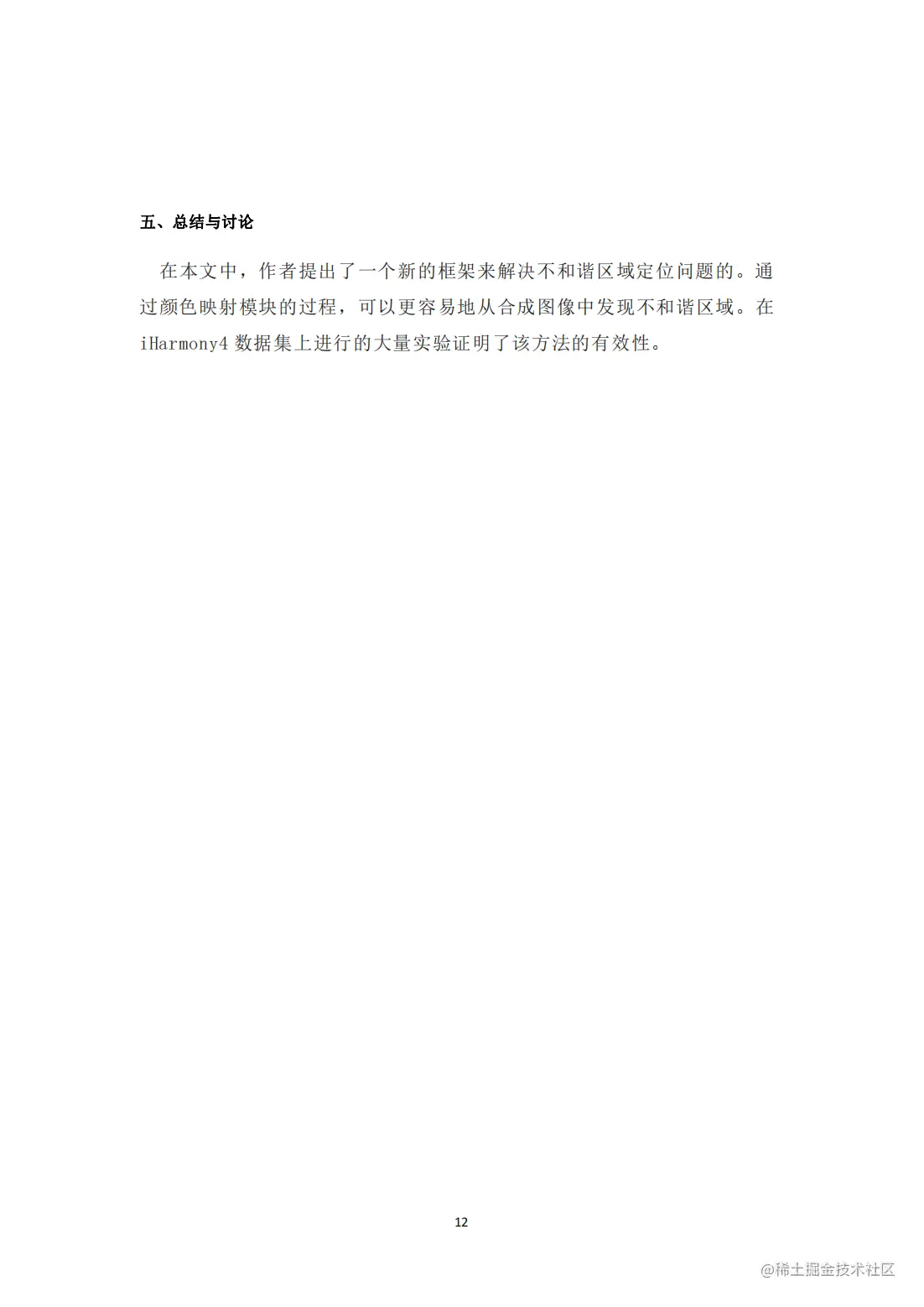 五、总结与讨论

在本文中，作者提出了一个新的框架来解决不和谐区域定位问题的。通过颜色映射模块的过程，可以更容易地从合成图像中发现不和谐区域。在 iHarmony4 数据集上进行的大量实验证明了该方法的有效性。

12

@稀土掘金技术社区